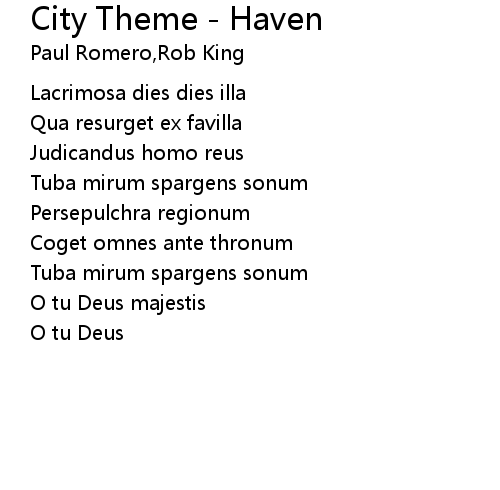 City Theme - Haven
Paul Romero,Rob King

Lacrimosa dies dies illa
Qua resurget ex favilla
Judicandus homo reus
Tuba mirum spargens sonum
Persepulchra regionum
Coget omnes ante thronum
Tuba mirum spargens sonum
O tu Deus majestis
O tu Deus